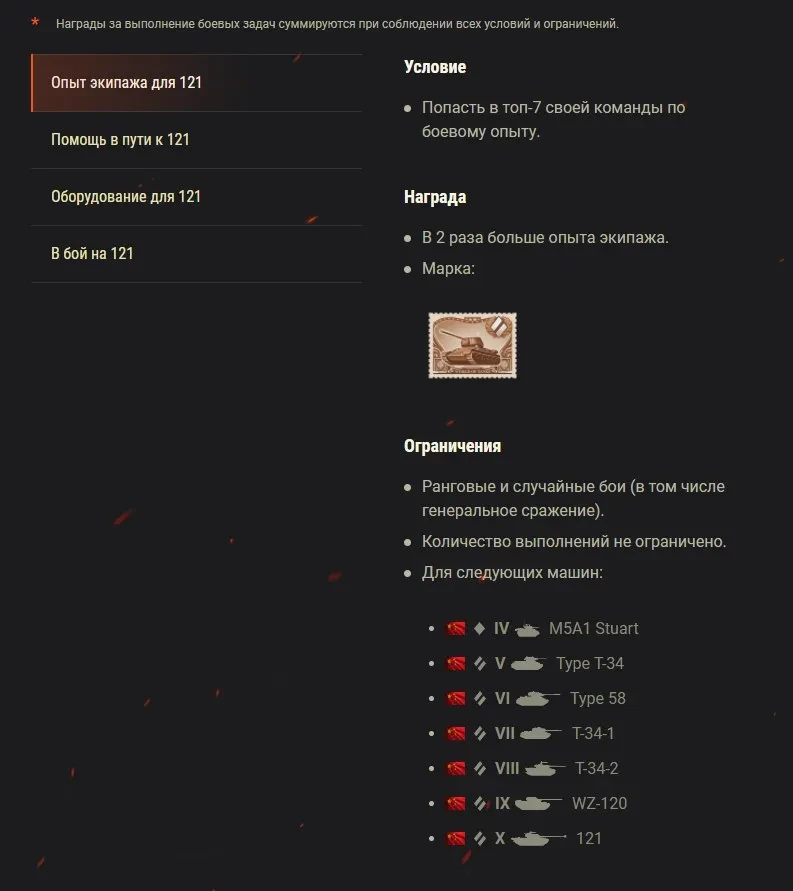 * Награды за выполнение боевых задач суммируются при соблюдении всех условий и ограничений.

Опыт экипажа для 121

Помощь в пути к 121

Оборудование для 121

В бой на 121

Условие

- Попасть в топ-7 своей команды по боевому опыту.

Награда

- В 2 раза больше опыта экипажа.
- Марка:

Ограничения

- Ранговые и случайные бои (в том числе генеральное сражение).
- Количество выполнений не ограничено.
- Для следующих машин:

- IV M5A1 Stuart
- V Type T-34
- VI Type 58
- VII T-34-1
- VIII T-34-2
- IX WZ-120
- X 121